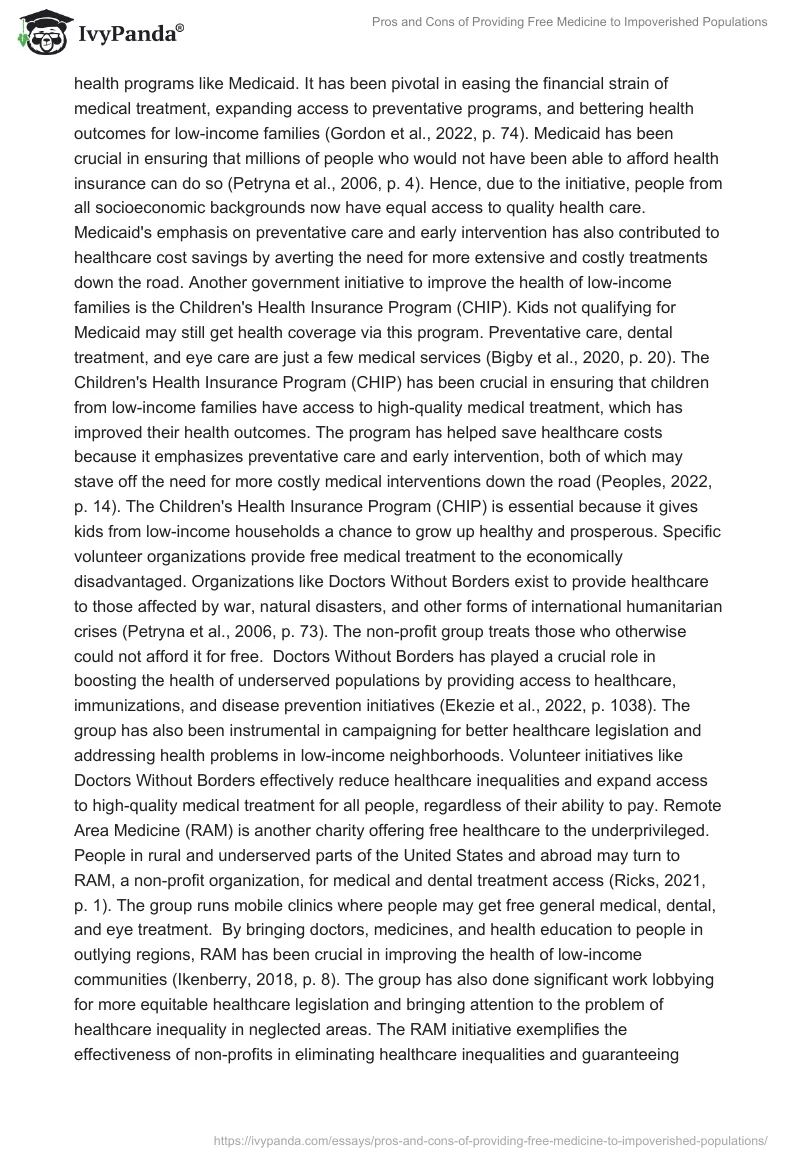 IvyPanda®

Pros and Cons of Providing Free Medicine to Impoverished Populations

health programs like Medicaid. It has been pivotal in easing the financial strain of medical treatment, expanding access to preventative programs, and bettering health outcomes for low-income families (Gordon et al., 2022, p. 74). Medicaid has been crucial in ensuring that millions of people who would not have been able to afford health insurance can do so (Petryna et al., 2006, p. 4). Hence, due to the initiative, people from all socioeconomic backgrounds now have equal access to quality health care. Medicaid's emphasis on preventative care and early intervention has also contributed to healthcare cost savings by averting the need for more extensive and costly treatments down the road. Another government initiative to improve the health of low-income families is the Children's Health Insurance Program (CHIP). Kids not qualifying for Medicaid may still get health coverage via this program. Preventative care, dental treatment, and eye care are just a few medical services (Bigby et al., 2020, p. 20). The Children's Health Insurance Program (CHIP) has been crucial in ensuring that children from low-income families have access to high-quality medical treatment, which has improved their health outcomes. The program has helped save healthcare costs because it emphasizes preventative care and early intervention, both of which may stave off the need for more costly medical interventions down the road (Peoples, 2022, p. 14). The Children's Health Insurance Program (CHIP) is essential because it gives kids from low-income households a chance to grow up healthy and prosperous. Specific volunteer organizations provide free medical treatment to the economically disadvantaged. Organizations like Doctors Without Borders exist to provide healthcare to those affected by war, natural disasters, and other forms of international humanitarian crises (Petryna et al., 2006, p. 73). The non-profit group treats those who otherwise could not afford it for free. Doctors Without Borders has played a crucial role in boosting the health of underserved populations by providing access to healthcare, immunizations, and disease prevention initiatives (Ekezie et al., 2022, p. 1038). The group has also been instrumental in campaigning for better healthcare legislation and addressing health problems in low-income neighborhoods. Volunteer initiatives like Doctors Without Borders effectively reduce healthcare inequalities and expand access to high-quality medical treatment for all people, regardless of their ability to pay. Remote Area Medicine (RAM) is another charity offering free healthcare to the underprivileged. People in rural and underserved parts of the United States and abroad may turn to RAM, a non-profit organization, for medical and dental treatment access (Ricks, 2021, p. 1). The group runs mobile clinics where people may get free general medical, dental, and eye treatment. By bringing doctors, medicines, and health education to people in outlying regions, RAM has been crucial in improving the health of low-income communities (Ikenberry, 2018, p. 8). The group has also done significant work lobbying for more equitable healthcare legislation and bringing attention to the problem of healthcare inequality in neglected areas. The RAM initiative exemplifies the effectiveness of non-profits in eliminating healthcare inequalities and guaranteeing

https://ivypanda.com/essays/pros-and-cons-of-providing-free-medicine-to-impoverished-populations/